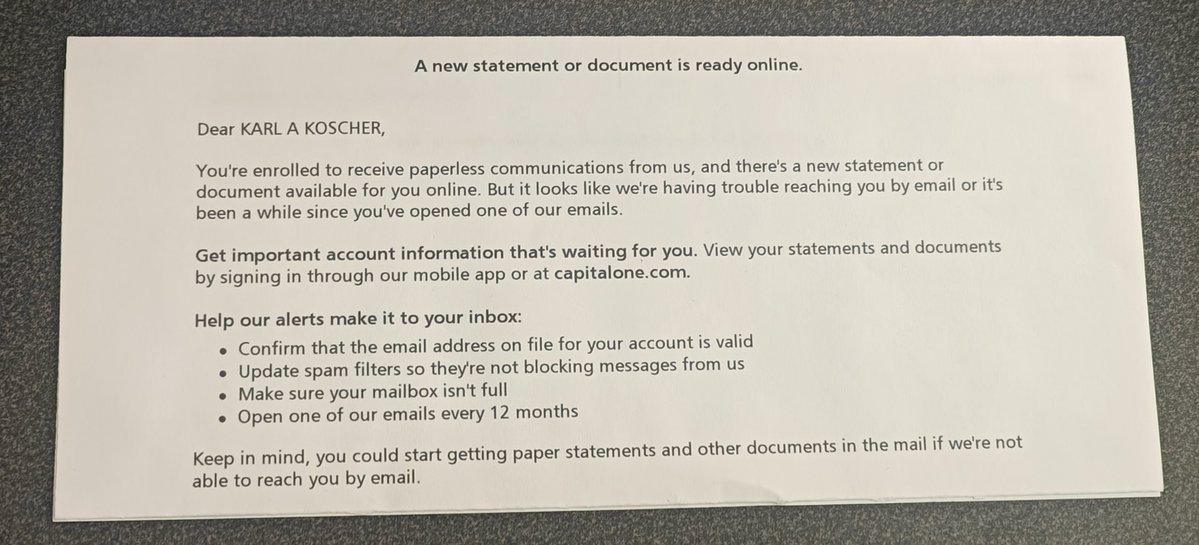 A new statement or document is ready online.

Dear KARL A KOSCHER,

You're enrolled to receive paperless communications from us, and there's a new statement or document available for you online. But it looks like we're having trouble reaching you by email or it's been a while since you've opened one of our emails.

Get important account information that's waiting for you. View your statements and documents by signing in through our mobile app or at capitalone.com.

Help our alerts make it to your inbox:
• Confirm that the email address on file for your account is valid
• Update spam filters so they're not blocking messages from us
• Make sure your mailbox isn't full
• Open one of our emails every 12 months

Keep in mind, you could start getting paper statements and other documents in the mail if we're not able to reach you by email.